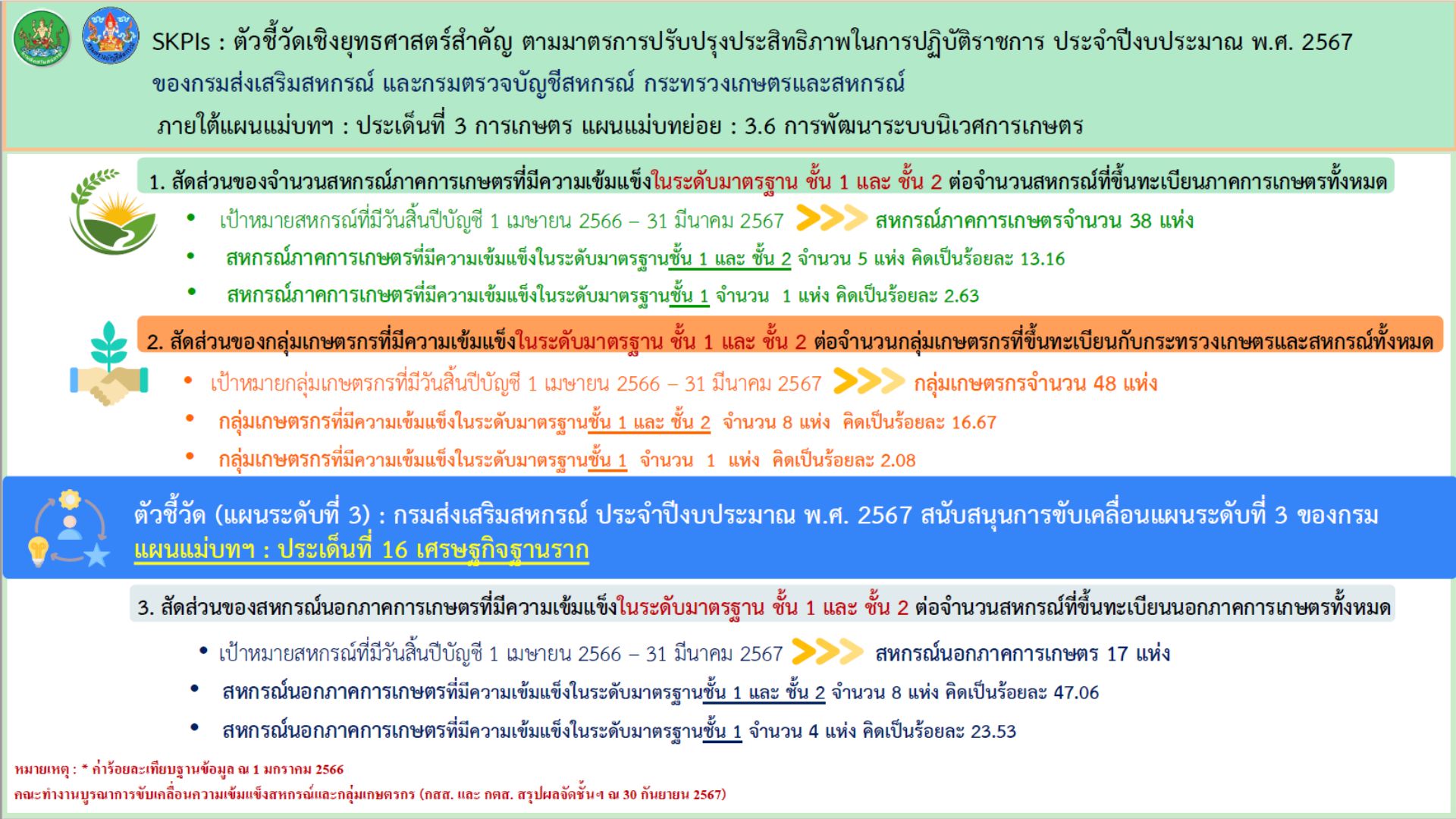 SKPIs : ตัวชี้วัดเชิงยุทธศาสตร์สำคัญ ตามมาตรการปรับปรุงประสิทธิภาพในการปฏิบัติราชการ ประจำปีงบประมาณ พ.ศ. 2567 ของกรมส่งเสริมสหกรณ์ และกรมตรวจบัญชีสหกรณ์ กระทรวงเกษตรและสหกรณ์

ภายใต้แผนแม่บทฯ : ประเด็นที่ 3 การเกษตร แผนแม่บทย่อย : 3.6 การพัฒนาระบบนิเวศการเกษตร

1. สัดส่วนของจำนวนสหกรณ์ภาคการเกษตรที่มีความเข้มแข็งในระดับมาตรฐาน ชั้น 1 และ ชั้น 2 ต่อจำนวนสหกรณ์ที่ขึ้นทะเบียนภาคการเกษตรทั้งหมด

• เป้าหมายสหกรณ์ที่มีวันสิ้นปีบัญชี 1 เมษายน 2566 – 31 มีนาคม 2567 >>> สหกรณ์ภาคการเกษตรจำนวน 38 แห่ง
• สหกรณ์ภาคการเกษตรที่มีความเข้มแข็งในระดับมาตรฐานชั้น 1 และ ชั้น 2 จำนวน 5 แห่ง คิดเป็นร้อยละ 13.16
• สหกรณ์ภาคการเกษตรที่มีความเข้มแข็งในระดับมาตรฐานชั้น 1 จำนวน 1 แห่ง คิดเป็นร้อยละ 2.63

2. สัดส่วนของกลุ่มเกษตรกรที่มีความเข้มแข็งในระดับมาตรฐาน ชั้น 1 และ ชั้น 2 ต่อจำนวนกลุ่มเกษตรกรที่ขึ้นทะเบียนกับกระทรวงเกษตรและสหกรณ์ทั้งหมด

• เป้าหมายกลุ่มเกษตรกรที่มีวันสิ้นปีบัญชี 1 เมษายน 2566 – 31 มีนาคม 2567 >>> กลุ่มเกษตรกรจำนวน 48 แห่ง
• กลุ่มเกษตรกรที่มีความเข้มแข็งในระดับมาตรฐานชั้น 1 และ ชั้น 2 จำนวน 8 แห่ง คิดเป็นร้อยละ 16.67
• กลุ่มเกษตรกรที่มีความเข้มแข็งในระดับมาตรฐานชั้น 1 จำนวน 1 แห่ง คิดเป็นร้อยละ 2.08

ตัวชี้วัด (แผนระดับที่ 3) : กรมส่งเสริมสหกรณ์ ประจำปีงบประมาณ พ.ศ. 2567 สนับสนุนการขับเคลื่อนแผนระดับที่ 3 ของกรม
แผนแม่บทฯ : ประเด็นที่ 16 เศรษฐกิจฐานราก

3. สัดส่วนของสหกรณ์นอกภาคการเกษตรที่มีความเข้มแข็งในระดับมาตรฐาน ชั้น 1 และ ชั้น 2 ต่อจำนวนสหกรณ์ที่ขึ้นทะเบียนนอกภาคการเกษตรทั้งหมด

• เป้าหมายสหกรณ์ที่มีวันสิ้นปีบัญชี 1 เมษายน 2566 – 31 มีนาคม 2567 >>> สหกรณ์นอกภาคการเกษตร 17 แห่ง
• สหกรณ์นอกภาคการเกษตรที่มีความเข้มแข็งในระดับมาตรฐานชั้น 1 และ ชั้น 2 จำนวน 8 แห่ง คิดเป็นร้อยละ 47.06
• สหกรณ์นอกภาคการเกษตรที่มีความเข้มแข็งในระดับมาตรฐานชั้น 1 จำนวน 4 แห่ง คิดเป็นร้อยละ 23.53

หมายเหตุ : * ค่าร้อยละเทียบฐานข้อมูล ณ 1 มกราคม 2566
คณะทำงานบูรณาการขับเคลื่อนความเข้มแข็งสหกรณ์และกลุ่มเกษตรกร (กสส. และ กตส. สรุปผลจัดชั้นฯ ณ 30 กันยายน 2567)